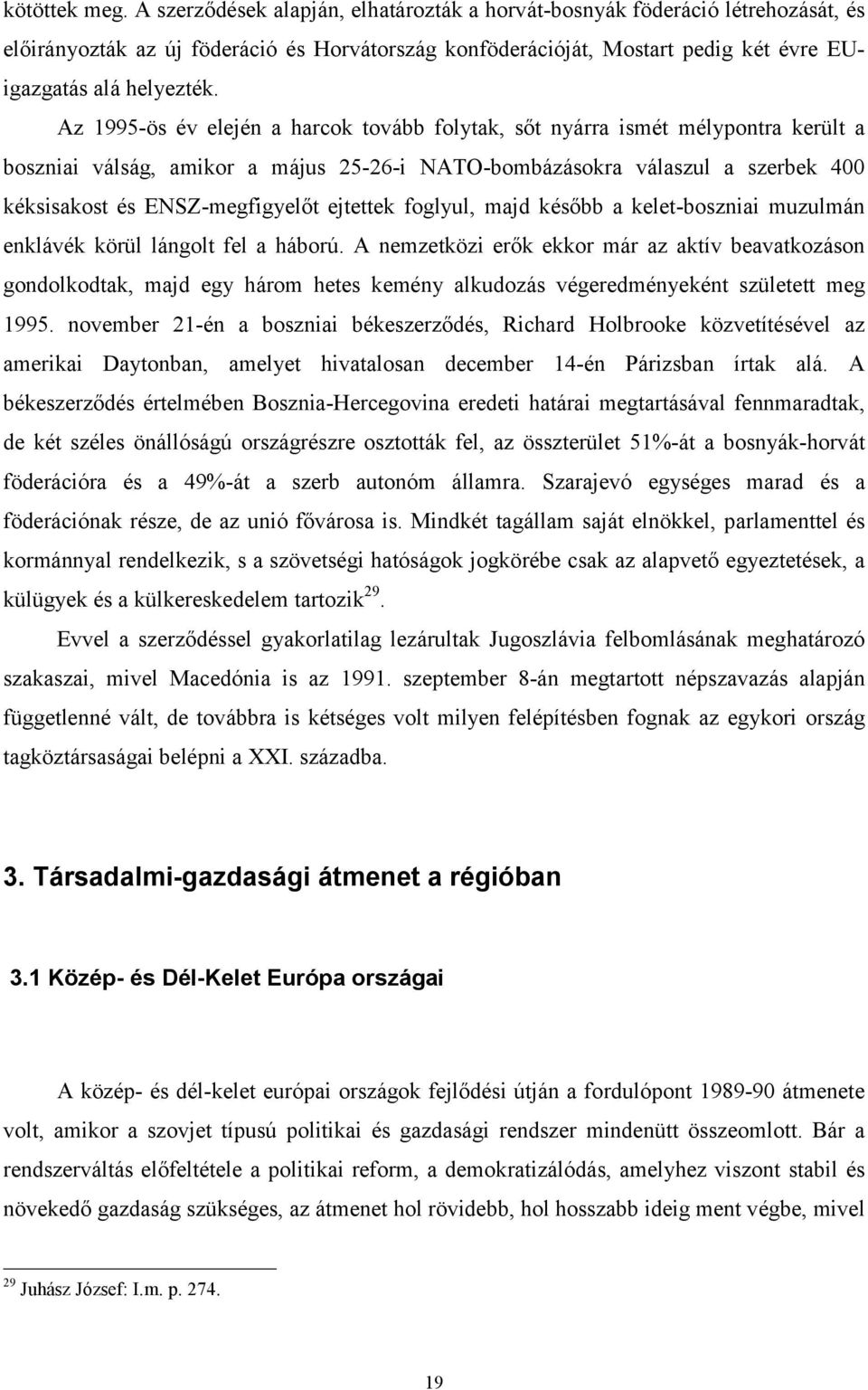 kötöttek meg. A szerződések alapján, elhatározták a horvát-bosnyák föderáció létrehozását, és előirányozták az új föderáció és Horvátország konföderációját, Mostart pedig két évre EU-igazgatás alá helyezték.

Az 1995-ös év elején a harcok tovább folytak, sőt nyárra ismét mélypontra került a boszniai válság, amikor a május 25-26-i NATO-bombázásokra válaszul a szerbek 400 kéksisakost és ENSZ-megfigyelőt ejtettek foglyul, majd később a kelet-boszniai muzulmán enklávék körül lángolt fel a háború. A nemzetközi erők ekkor már az aktív beavatkozáson gondolkodtak, majd egy három hetes kemény alkudozás végeredményeként született meg 1995. november 21-én a boszniai békeszerződés, Richard Holbrooke közvetítésével az amerikai Daytonban, amelyet hivatalosan december 14-én Párizsban írtak alá. A békeszerződés értelmében Bosznia-Hercegovina eredeti határai megtartásával fennmaradtak, de két széles önállóságú országrészre osztották fel, az összterület 51%-át a bosnyák-horvát föderációra és a 49%-át a szerb autonóm államra. Szarajevó egységes marad és a föderációnak része, de az unió fővárosa is. Mindkét tagállam saját elnökkel, parlamenttel és kormánnyal rendelkezik, s a szövetségi hatóságok jogkörébe csak az alapvető egyeztetések, a külügyek és a külkereskedelem tartozik$^{29}$.

Evvel a szerződéssel gyakorlatilag lezárultak Jugoszlávia felbomlásának meghatározó szakaszai, mivel Macedónia is az 1991. szeptember 8-án megtartott népszavazás alapján függetlenné vált, de továbbra is kétséges volt milyen felépítésben fognak az egykori ország tagköztársaságai belépni a XXI. századba.

3. Társadalmi-gazdasági átmenet a régióban

3.1 Közép- és Dél-Kelet Európa országai

A közép- és dél-kelet európai országok fejlődési útján a fordulópont 1989-90 átmenete volt, amikor a szovjet típusú politikai és gazdasági rendszer mindenütt összeomlott. Bár a rendszerváltás előfeltétele a politikai reform, a demokratizálódás, amelyhez viszont stabil és növekedő gazdaság szükséges, az átmenet hol rövidebb, hol hosszabb ideig ment végbe, mivel

$^{29}$ Juhász József: I.m. p. 274.

19